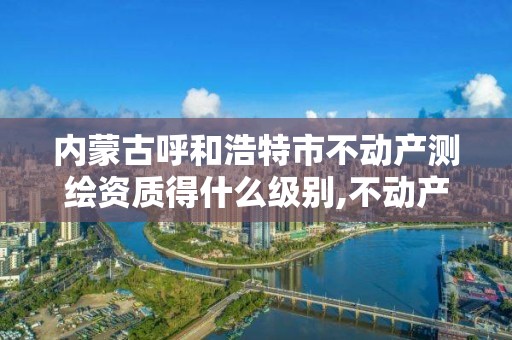 内蒙古呼和浩特市不动产测绘资质得什么级别,不动产